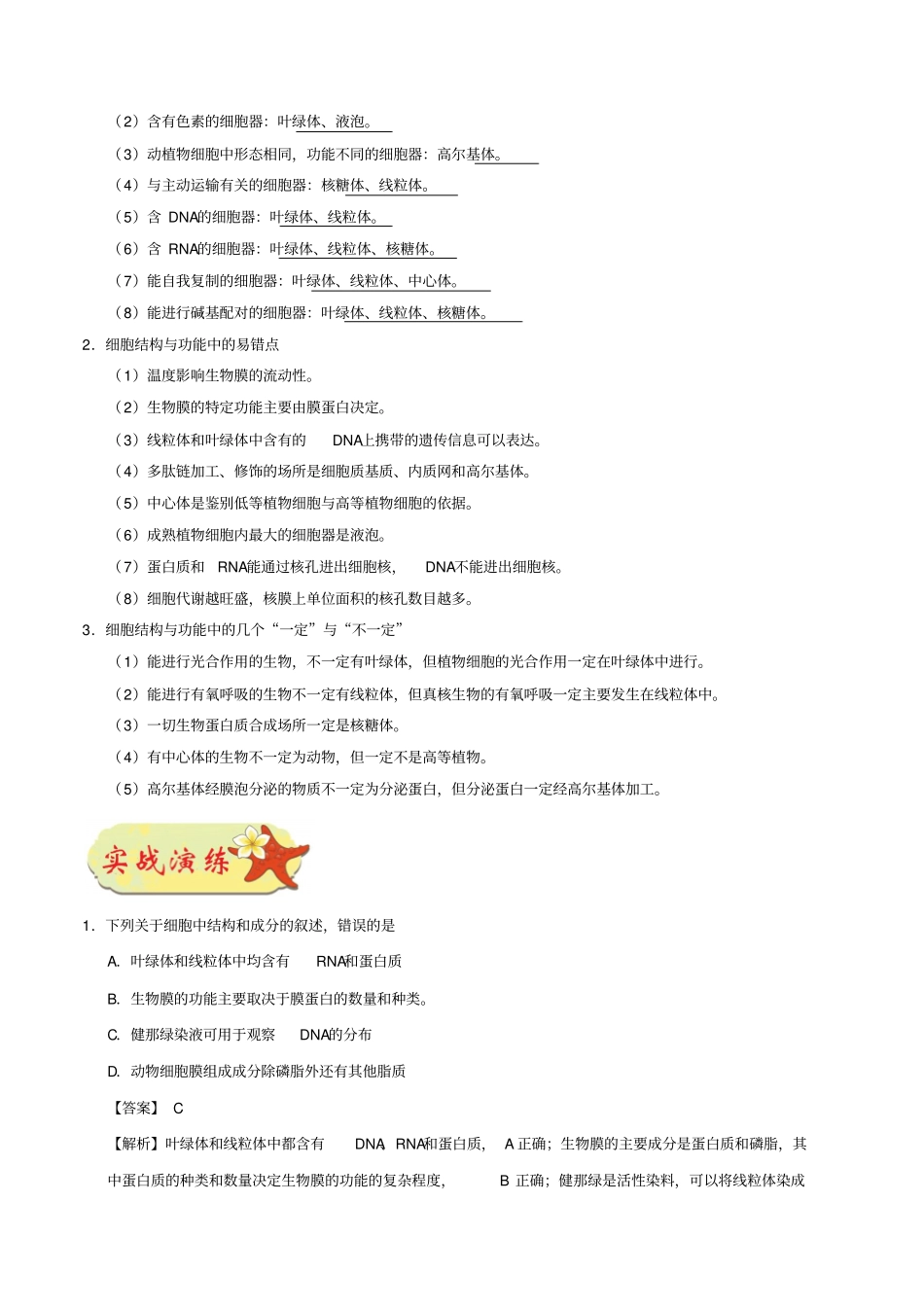 （2）含有色素的细胞器：叶绿体、液泡。

（3）动植物细胞中形态相同，功能不同的细胞器：高尔基体。

（4）与主动运输有关的细胞器：核糖体、线粒体。

（5）含 DNA的细胞器：叶绿体、线粒体。

（6）含 RNA的细胞器：叶绿体、线粒体、核糖体。

（7）能自我复制的细胞器：叶绿体、线粒体、中心体。

（8）能进行碱基配对的细胞器：叶绿体、线粒体、核糖体。

2．细胞结构与功能中的易错点

（1）温度影响生物膜的流动性。

（2）生物膜的特定功能主要由膜蛋白决定。

（3）线粒体和叶绿体中含有的 DNA上携带的遗传信息可以表达。

（4）多肽链加工、修饰的场所是细胞质基质、内质网和高尔基体。

（5）中心体是鉴别低等植物细胞与高等植物细胞的依据。

（6）成熟植物细胞内最大的细胞器是液泡。

（7）蛋白质和 RNA能通过核孔进出细胞核， DNA不能进出细胞核。

（8）细胞代谢越旺盛，核膜上单位面积的核孔数目越多。

3．细胞结构与功能中的几个“一定”与“不一定”

（1）能进行光合作用的生物，不一定有叶绿体，但植物细胞的光合作用一定在叶绿体中进行。

（2）能进行有氧呼吸的生物不一定有线粒体，但真核生物的有氧呼吸一定主要发生在线粒体中。

（3）一切生物蛋白质合成场所一定是核糖体。

（4）有中心体的生物不一定为动物，但一定不是高等植物。

（5）高尔基体经膜泡分泌的物质不一定为分泌蛋白，但分泌蛋白一定经高尔基体加工。

实战演练

1．下列关于细胞中结构和成分的叙述，错误的是

A. 叶绿体和线粒体中均含有 RNA和蛋白质

B. 生物膜的功能主要取决于膜蛋白的数量和种类。

C. 健那绿染液可用于观察 DNA的分布

D. 动物细胞膜组成成分除磷脂外还有其他脂质

【答案】 C

【解析】叶绿体和线粒体中都含有 DNA RNA和蛋白质， A 正确；生物膜的主要成分是蛋白质和磷脂，其中蛋白质的种类和数量决定生物膜的功能的复杂程度， B 正确；健那绿是活性染料，可以将线粒体染成